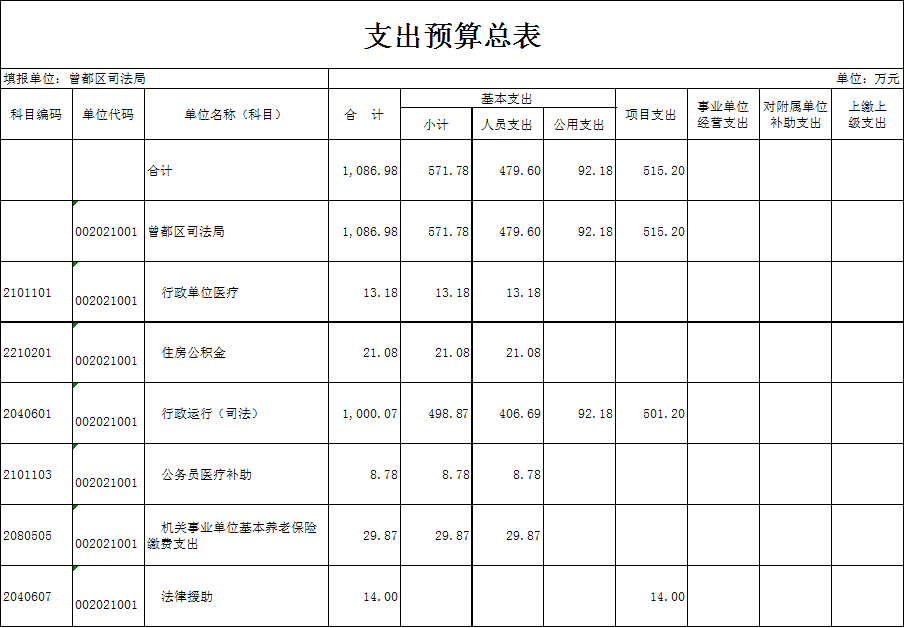 支出预算总表

填报单位：曾都区司法局

单位：万元

| 科目编码 | 单位代码 | 单位名称（科目） | 合 计 | 基本支出 小计 | 基本支出 人员支出 | 基本支出 公用支出 | 项目支出 | 事业单位经营支出 | 对附属单位补助支出 | 上缴上级支出 |
|---|---|---|---|---|---|---|---|---|---|---|
| | | 合计 | 1,086.98 | 571.78 | 479.60 | 92.18 | 515.20 | | | |
| | 002021001 | 曾都区司法局 | 1,086.98 | 571.78 | 479.60 | 92.18 | 515.20 | | | |
| 2101101 | 002021001 | 行政单位医疗 | 13.18 | 13.18 | 13.18 | | | | | |
| 2210201 | 002021001 | 住房公积金 | 21.08 | 21.08 | 21.08 | | | | | |
| 2040601 | 002021001 | 行政运行（司法） | 1,000.07 | 498.87 | 406.69 | 92.18 | 501.20 | | | |
| 2101103 | 002021001 | 公务员医疗补助 | 8.78 | 8.78 | 8.78 | | | | | |
| 2080505 | 002021001 | 机关事业单位基本养老保险缴费支出 | 29.87 | 29.87 | 29.87 | | | | | |
| 2040607 | 002021001 | 法律援助 | 14.00 | | | | 14.00 | | | |